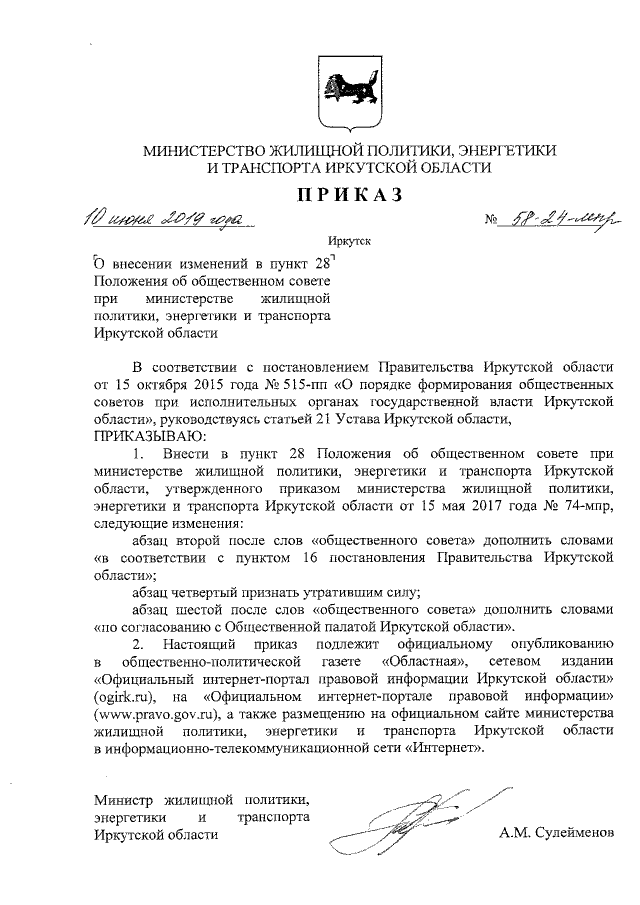 МИНИСТЕРСТВО ЖИЛИЩНОЙ ПОЛИТИКИ, ЭНЕРГЕТИКИ
И ТРАНСПОРТА ИРКУТСКОЙ ОБЛАСТИ

ПРИКАЗ

10 июня 2019 года № 58-24-мпр

Иркутск

О внесении изменений в пункт 28 Положения об общественном совете при министерстве жилищной политики, энергетики и транспорта Иркутской области

В соответствии с постановлением Правительства Иркутской области от 15 октября 2015 года № 515-пп «О порядке формирования общественных советов при исполнительных органах государственной власти Иркутской области», руководствуясь статьей 21 Устава Иркутской области,
ПРИКАЗЫВАЮ:

1. Внести в пункт 28 Положения об общественном совете при министерстве жилищной политики, энергетики и транспорта Иркутской области, утвержденного приказом министерства жилищной политики, энергетики и транспорта Иркутской области от 15 мая 2017 года № 74-мпр, следующие изменения:

абзац второй после слов «общественного совета» дополнить словами «в соответствии с пунктом 16 постановления Правительства Иркутской области»;

абзац четвертый признать утратившим силу;

абзац шестой после слов «общественного совета» дополнить словами «по согласованию с Общественной палатой Иркутской области».

2. Настоящий приказ подлежит официальному опубликованию в общественно-политической газете «Областная», сетевом издании «Официальный интернет-портал правовой информации Иркутской области» (ogirk.ru), на «Официальном интернет-портале правовой информации» (www.pravo.gov.ru), а также размещению на официальном сайте министерства жилищной политики, энергетики и транспорта Иркутской области в информационно-телекоммуникационной сети «Интернет».

Министр жилищной политики, энергетики и транспорта Иркутской области

А.М. Сулейменов